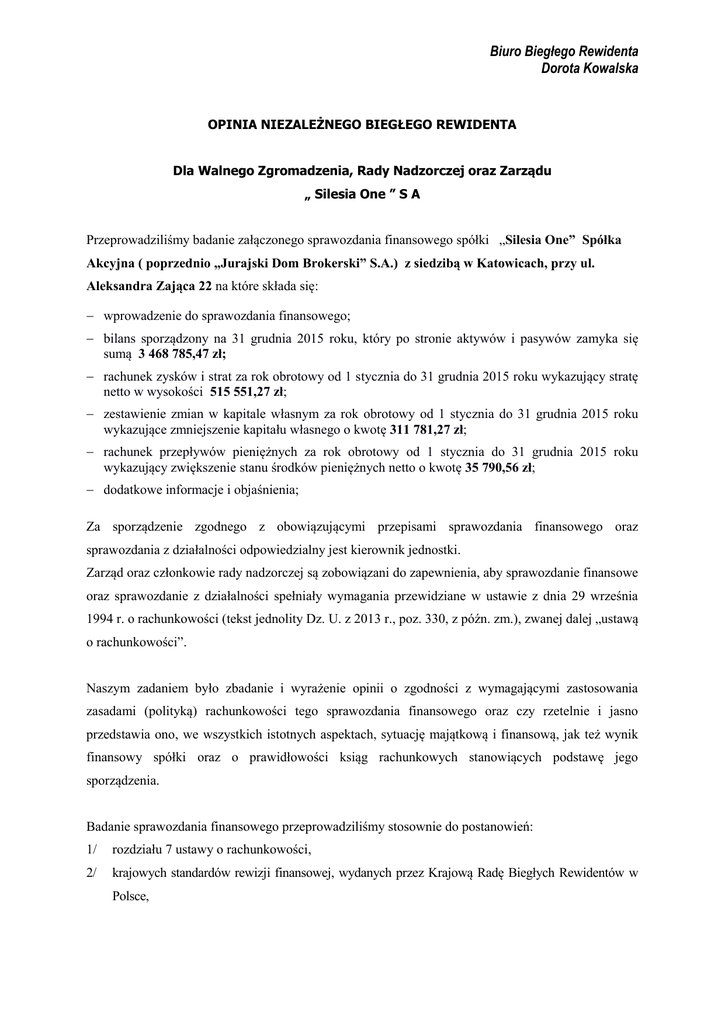 Biuro Biegłego Rewidenta
Dorota Kowalska

OPINIA NIEZALEŻNEGO BIEGŁEGO REWIDENTA

Dla Walnego Zgromadzenia, Rady Nadzorczej oraz Zarządu
„ Silesia One ” S A

Przeprowadziliśmy badanie załączonego sprawozdania finansowego spółki „Silesia One” Spółka Akcyjna ( poprzednio „Jurajski Dom Brokerski” S.A.) z siedzibą w Katowicach, przy ul. Aleksandra Zająca 22 na które składa się:

– wprowadzenie do sprawozdania finansowego;
– bilans sporządzony na 31 grudnia 2015 roku, który po stronie aktywów i pasywów zamyka się sumą 3 468 785,47 zł;
– rachunek zysków i strat za rok obrotowy od 1 stycznia do 31 grudnia 2015 roku wykazujący stratę netto w wysokości 515 551,27 zł;
– zestawienie zmian w kapitale własnym za rok obrotowy od 1 stycznia do 31 grudnia 2015 roku wykazujące zmniejszenie kapitału własnego o kwotę 311 781,27 zł;
– rachunek przepływów pieniężnych za rok obrotowy od 1 stycznia do 31 grudnia 2015 roku wykazujący zwiększenie stanu środków pieniężnych netto o kwotę 35 790,56 zł;
– dodatkowe informacje i objaśnienia;

Za sporządzenie zgodnego z obowiązującymi przepisami sprawozdania finansowego oraz sprawozdania z działalności odpowiedzialny jest kierownik jednostki.
Zarząd oraz członkowie rady nadzorczej są zobowiązani do zapewnienia, aby sprawozdanie finansowe oraz sprawozdanie z działalności spełniały wymagania przewidziane w ustawie z dnia 29 września 1994 r. o rachunkowości (tekst jednolity Dz. U. z 2013 r., poz. 330, z późn. zm.), zwanej dalej „ustawą o rachunkowości”.

Naszym zadaniem było zbadanie i wyrażenie opinii o zgodności z wymagającymi zastosowania zasadami (polityką) rachunkowości tego sprawozdania finansowego oraz czy rzetelnie i jasno przedstawia ono, we wszystkich istotnych aspektach, sytuację majątkową i finansową, jak też wynik finansowy spółki oraz o prawidłowości ksiąg rachunkowych stanowiących podstawę jego sporządzenia.

Badanie sprawozdania finansowego przeprowadziliśmy stosownie do postanowień:
1/ rozdziału 7 ustawy o rachunkowości,
2/ krajowych standardów rewizji finansowej, wydanych przez Krajową Radę Biegłych Rewidentów w Polsce,